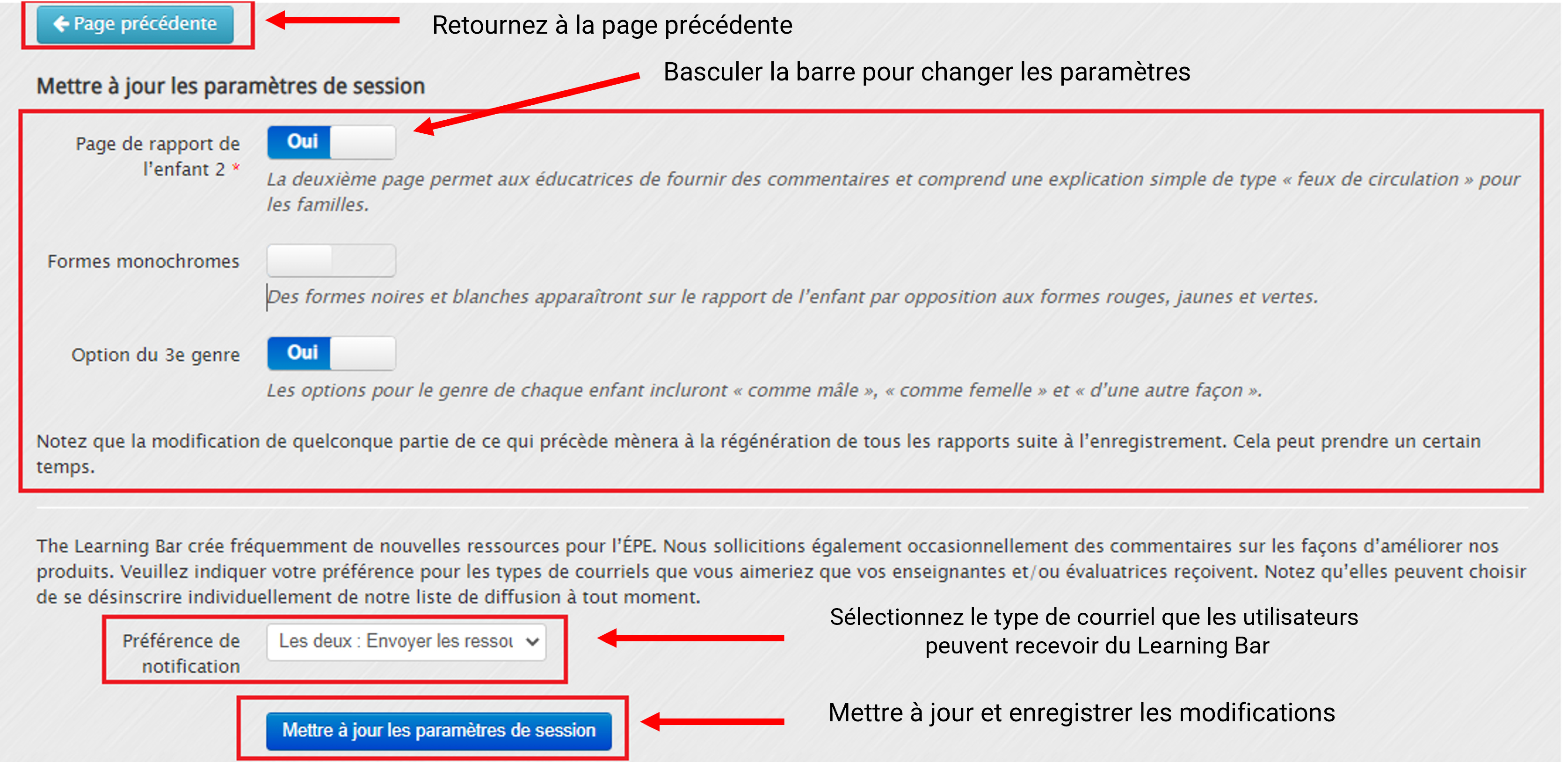 Page précédente

Retournez à la page précédente

Basculer la barre pour changer les paramètres

Mettre à jour les paramètres de session

Page de rapport de l'enfant 2 *

Oui

La deuxième page permet aux éducatrices de fournir des commentaires et comprend une explication simple de type « feux de circulation » pour les familles.

Formes monochromes

Des formes noires et blanches apparaîtront sur le rapport de l'enfant par opposition aux formes rouges, jaunes et vertes.

Option du 3e genre

Oui

Les options pour le genre de chaque enfant incluront « comme mâle », « comme femelle » et « d'une autre façon ».

Notez que la modification de quelconque partie de ce qui précède mènera à la régénération de tous les rapports suite à l'enregistrement. Cela peut prendre un certain temps.

The Learning Bar crée fréquemment de nouvelles ressources pour l'ÉPE. Nous sollicitions également occasionnellement des commentaires sur les façons d'améliorer nos produits. Veuillez indiquer votre préférence pour les types de courriels que vous aimeriez que vos enseignantes et/ou évaluatrices reçoivent. Notez qu'elles peuvent choisir de se désinscrire individuellement de notre liste de diffusion à tout moment.

Préférence de notification

Les deux : Envoyer les ressou

Sélectionnez le type de courriel que les utilisateurs peuvent recevoir du Learning Bar

Mettre à jour les paramètres de session

Mettre à jour et enregistrer les modifications